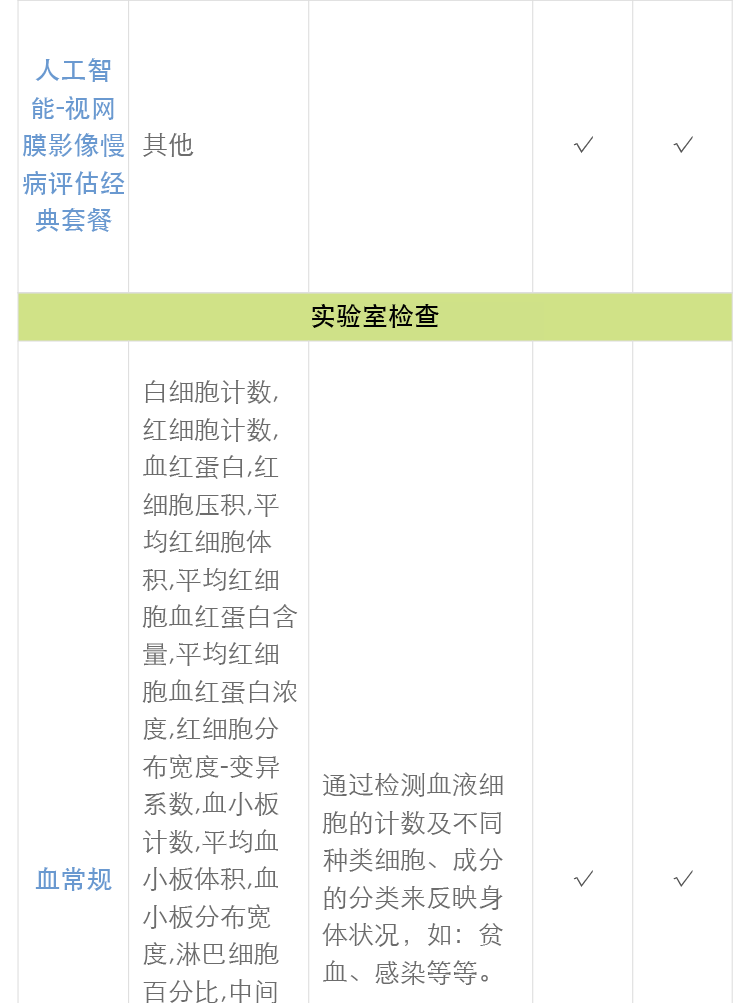 | 人工智能-视网膜影像慢病评估经典套餐 | 其他 |  | ✓ | ✓ |
|---|---|---|---|---|
| 实验室检查 | | | | |
| 血常规 | 白细胞计数,红细胞计数,血红蛋白,红细胞压积,平均红细胞体积,平均红细胞血红蛋白含量,平均红细胞血红蛋白浓度,红细胞分布宽度-变异系数,血小板计数,平均血小板体积,血小板分布宽度,淋巴细胞百分比,中间 | 通过检测血液细胞的计数及不同种类细胞、成分的分类来反映身体状况，如：贫血、感染等等。 | ✓ | ✓ |